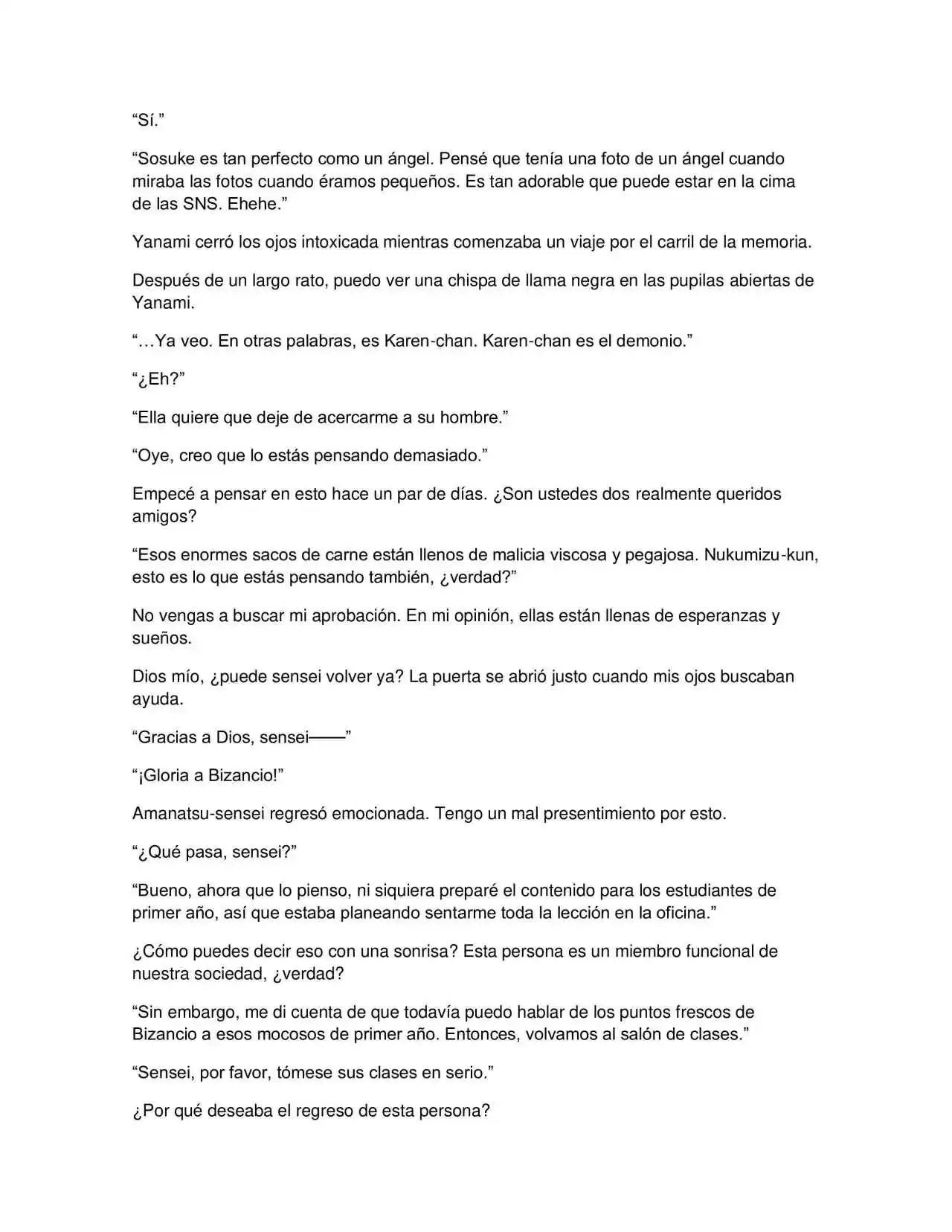 “Sí.”

“Sosuke es tan perfecto como un ángel. Pensé que tenía una foto de un ángel cuando miraba las fotos cuando éramos pequeños. Es tan adorable que puede estar en la cima de las SNS. Ehehe.”

Yanami cerró los ojos intoxicada mientras comenzaba un viaje por el carril de la memoria.

Después de un largo rato, puedo ver una chispa de llama negra en las pupilas abiertas de Yanami.

“…Ya veo. En otras palabras, es Karen-chan. Karen-chan es el demonio.”

“¿Eh?”

“Ella quiere que deje de acercarme a su hombre.”

“Oye, creo que lo estás pensando demasiado.”

Empecé a pensar en esto hace un par de días. ¿Son ustedes dos realmente queridos amigos?

“Esos enormes sacos de carne están llenos de malicia viscosa y pegajosa. Nukumizu-kun, esto es lo que estás pensando también, ¿verdad?”

No vengas a buscar mi aprobación. En mi opinión, ellas están llenas de esperanzas y sueños.

Dios mío, ¿puede sensei volver ya? La puerta se abrió justo cuando mis ojos buscaban ayuda.

“Gracias a Dios, sensei——”

“¡Gloria a Bizancio!”

Amanatsu-sensei regresó emocionada. Tengo un mal presentimiento por esto.

“¿Qué pasa, sensei?”

“Bueno, ahora que lo pienso, ni siquiera preparé el contenido para los estudiantes de primer año, así que estaba planeando sentarme toda la lección en la oficina.”

¿Cómo puedes decir eso con una sonrisa? Esta persona es un miembro funcional de nuestra sociedad, ¿verdad?

“Sin embargo, me di cuenta de que todavía puedo hablar de los puntos frescos de Bizancio a esos mocosos de primer año. Entonces, volvamos al salón de clases.”

“Sensei, por favor, tómese sus clases en serio.”

¿Por qué deseaba el regreso de esta persona?